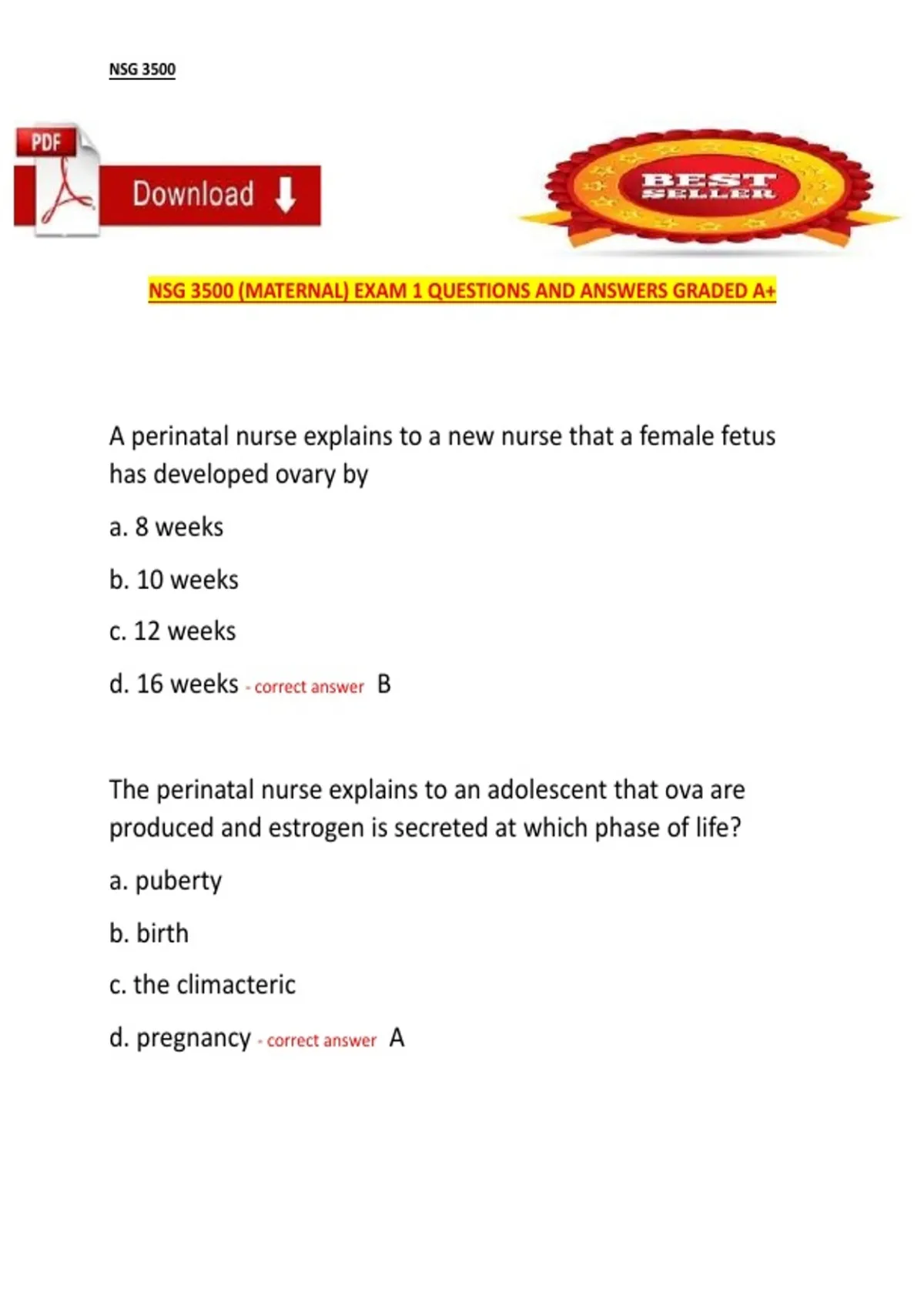 NSG 3500

PDF

Download

BEST SELLER

NSG 3500 (MATERNAL) EXAM 1 QUESTIONS AND ANSWERS GRADED A+

A perinatal nurse explains to a new nurse that a female fetus has developed ovary by

a. 8 weeks

b. 10 weeks

c. 12 weeks

d. 16 weeks - correct answer B

The perinatal nurse explains to an adolescent that ova are produced and estrogen is secreted at which phase of life?

a. puberty

b. birth

c. the climacteric

d. pregnancy - correct answer A